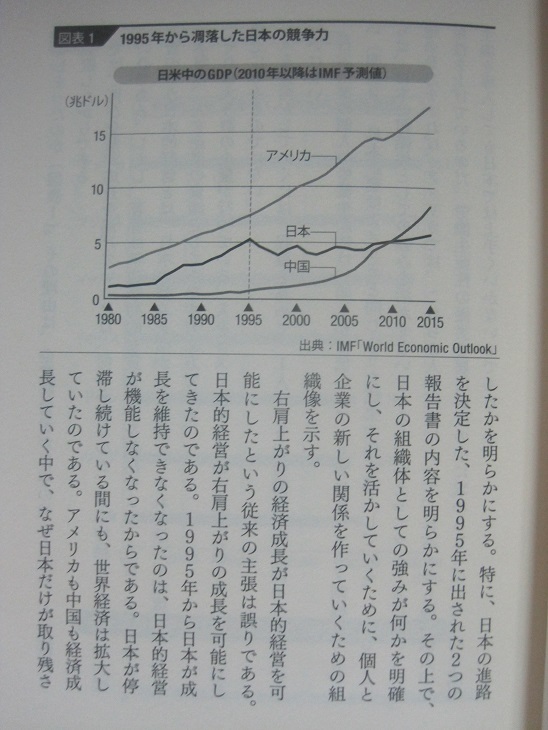 図表1 1995年から凋落した日本の競争力

日米中のGDP(2010年以降はIMF予測値)

(兆ドル)
15
10
5
0

アメリカ
日本
中国

1980
1985
1990
1995
2000
2005
2010
2015

出典:IMF「World Economic Outlook」

したかを明らかにする。特に、日本の進路を決定した、1995年に出された2つの報告書の内容を明らかにする。その上で、日本の組織体としての強みが何かを明確にし、それを活かしていくために、個人と企業の新しい関係を作っていくための組織像を示す。

右肩上がりの経済成長が日本的経営を可能にしたという従来の主張は誤りである。日本的経営が右肩上がりの成長を可能にしてきたのである。1995年から日本が成長を維持できなくなったのは、日本的経営が機能しなくなったからである。日本が停滞し続けている間にも、世界経済は拡大していたのである。アメリカも中国も経済成長していく中で、なぜ日本だけが取り残さ